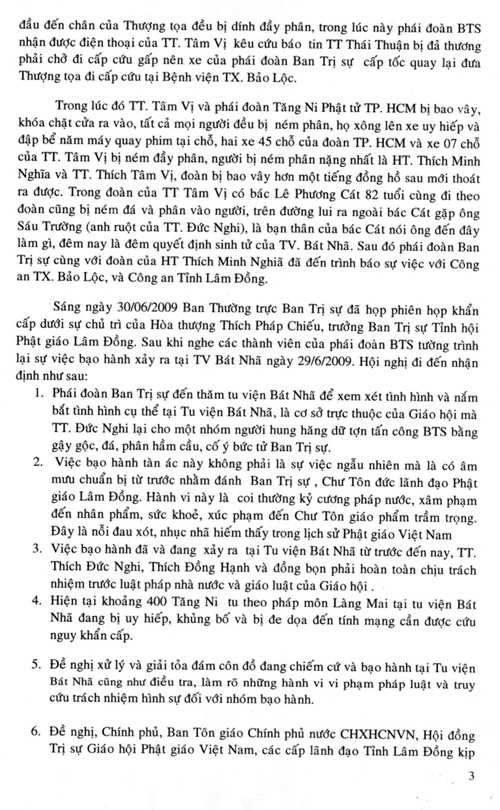 đầu đến chân của Thượng tọa đều bị dính đầy phân, trong lúc này phái đoàn BTS nhận được điện thoại của TT. Tâm Vị kêu cứu báo tin TT Thái Thuận bị đả thương phải chở đi cấp cứu gấp nên xe của phái đoàn Ban Trị sự cấp tốc quay lại đưa Thượng tọa đi cấp cứu tại Bệnh viện TX. Bảo Lộc.

Trong lúc đó TT. Tâm Vị và phái đoàn Tăng Ni Phật tử TP. HCM bị bao vây, khóa chặt cửa ra vào, tất cả mọi người đều bị ném phân, họ xông lên xe uy hiếp và đập bể năm máy quay phim tại chỗ, hai xe 45 chỗ của đoàn TP. HCM và xe 07 chỗ của TT. Tâm Vị bị ném đầy phân, người bị ném phân nặng nhất là HT. Thích Minh Nghĩa và TT. Thích Tâm Vị, đoàn bị bao vây hơn một tiếng đồng hồ sau mới thoát ra được. Trong đoàn của TT Tâm Vị có bác Lê Phương Cát 82 tuổi cùng đi theo đoàn cũng bị ném đá và phân vào người, trên đường lui ra ngoài bác Cát gặp ông Sáu Trường (anh ruột của TT. Đức Nghi), là bạn thân của bác Cát nói ông đến đây làm gì, đêm nay là đêm quyết định sinh tử của TV. Bát Nhã. Sau đó phái đoàn Ban Trị sự cùng với đoàn của HT Thích Minh Nghĩa đã đến trình báo sự việc với Công an TX. Bảo Lộc, và Công an Tỉnh Lâm Đồng.

Sáng ngày 30/06/2009 Ban Thường trực Ban Trị sự đã họp phiên họp khẩn cấp dưới sự chủ trì của Hòa thượng Thích Pháp Chiếu, trưởng Ban Trị sự Tỉnh hội Phật giáo Lâm Đồng. Sau khi nghe các thành viên của phái đoàn BTS tường trình lại sự việc bạo hành xảy ra tại TV Bát Nhã ngày 29/6/2009. Hội nghị đi đến nhận định như sau:

1. Phái đoàn Ban Trị sự đến thăm tu viện Bát Nhã để xem xét tình hình và nắm bắt tình hình cụ thể tại Tu viện Bát Nhã, là cơ sở trực thuộc của Giáo hội mà TT. Đức Nghi lại cho một nhóm người hung hăng dữ tợn tấn công BTS bằng gậy gộc, đá, phân hầm cầu, cố ý bức tử Ban Trị sự.

2. Việc bạo hành tàn ác này không phải là sự việc ngẫu nhiên mà là có âm mưu chuẩn bị từ trước nhằm đánh Ban Trị sự , Chư Tôn đức lãnh đạo Phật giáo Lâm Đồng. Hành vi này là coi thường kỷ cương pháp nước, xâm phạm đến nhân phẩm, sức khoẻ, xúc phạm đến Chư Tôn giáo phẩm trầm trọng. Đây là nỗi đau xót, nhục nhã hiếm thấy trong lịch sử Phật giáo Việt Nam

3. Việc bạo hành đã và đang xảy ra tại Tu viện Bát Nhã từ trước đến nay, TT. Thích Đức Nghi, Thích Đồng Hạnh và đồng bọn phải hoàn toàn chịu trách nhiệm trước luật pháp nhà nước và giáo luật của Giáo hội .

4. Hiện tại khoảng 400 Tăng Ni tu theo pháp môn Làng Mai tại tu viện Bát Nhã đang bị uy hiếp, khủng bố và bị đe dọa đến tính mạng cần được cứu nguy khẩn cấp.

5. Đề nghị xử lý và giải tỏa đám côn đồ đang chiếm cứ và bạo hành tại Tu viện Bát Nhã cũng như điều tra, làm rõ những hành vi vi phạm pháp luật và truy cứu trách nhiệm hình sự đối với nhóm bạo hành.

6. Đề nghị, Chính phủ, Ban Tôn giáo Chính phủ nước CHXHCNVN, Hội đồng Trị sự Giáo hội Phật giáo Việt Nam, các cấp lãnh đạo Tỉnh Lâm Đồng kịp

3